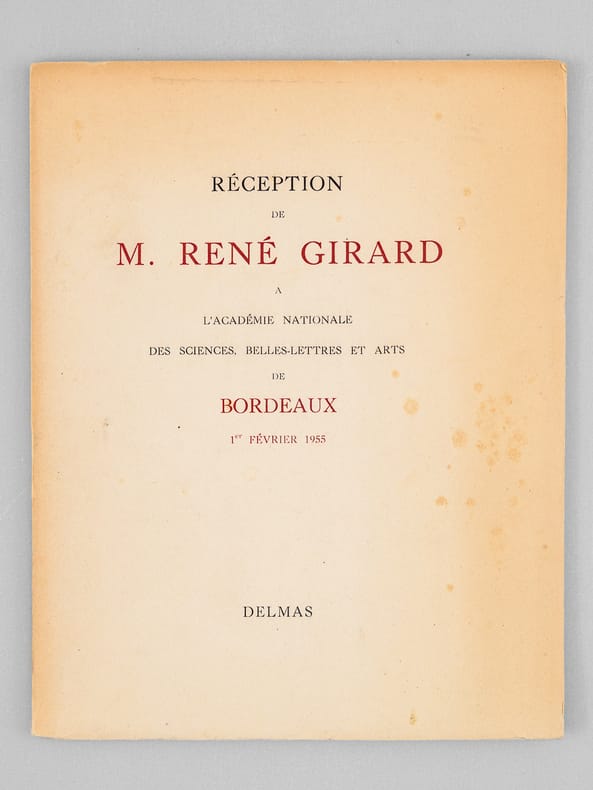 RÉCEPTION

DE

M. RENÉ GIRARD

A

L'ACADÉMIE NATIONALE

DES SCIENCES, BELLES-LETTRES ET ARTS

DE

BORDEAUX

1$^{er}$ FÉVRIER 1955

DELMAS